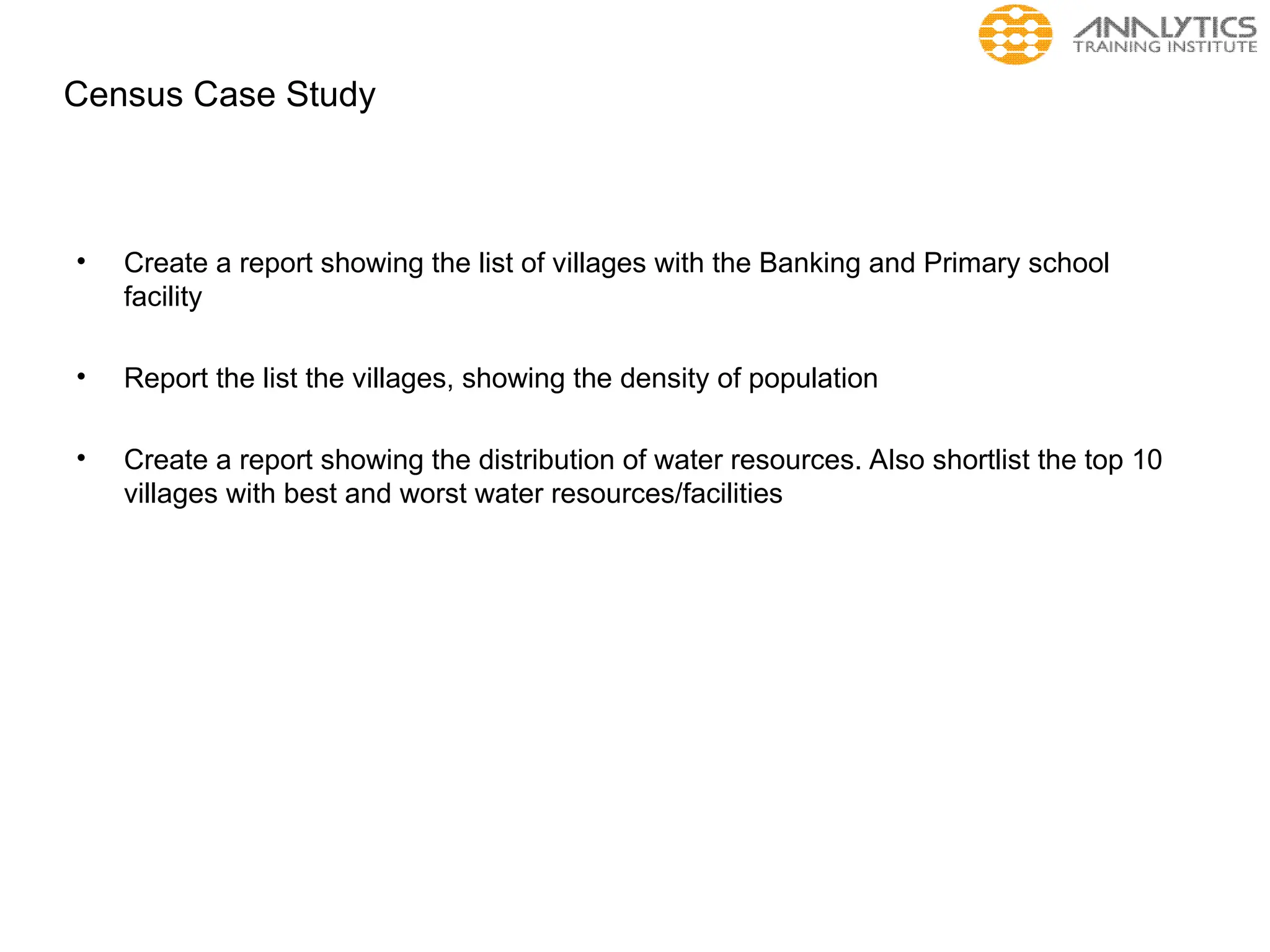 ANALYTICS
TRAINING INSTITUTE

Census Case Study

• Create a report showing the list of villages with the Banking and Primary school facility

• Report the list the villages, showing the density of population

• Create a report showing the distribution of water resources. Also shortlist the top 10 villages with best and worst water resources/facilities